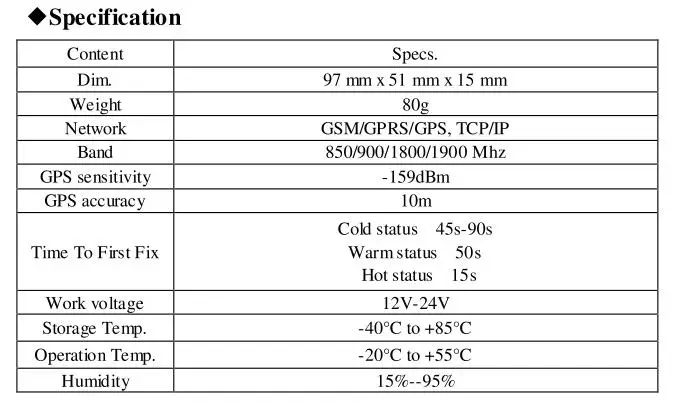 ◆Specification

| Content | Specs. |
|---|---|
| Dim. | 97 mm x 51 mm x 15 mm |
| Weight | 80g |
| Network | GSM/GPRS/GPS, TCP/IP |
| Band | 850/900/1800/1900 Mhz |
| GPS sensitivity | -159dBm |
| GPS accuracy | 10m |
| Time To First Fix | Cold status 45s-90s Warm status 50s Hot status 15s |
| Work voltage | 12V-24V |
| Storage Temp. | -40°C to +85°C |
| Operation Temp. | -20°C to +55°C |
| Humidity | 15%--95% |